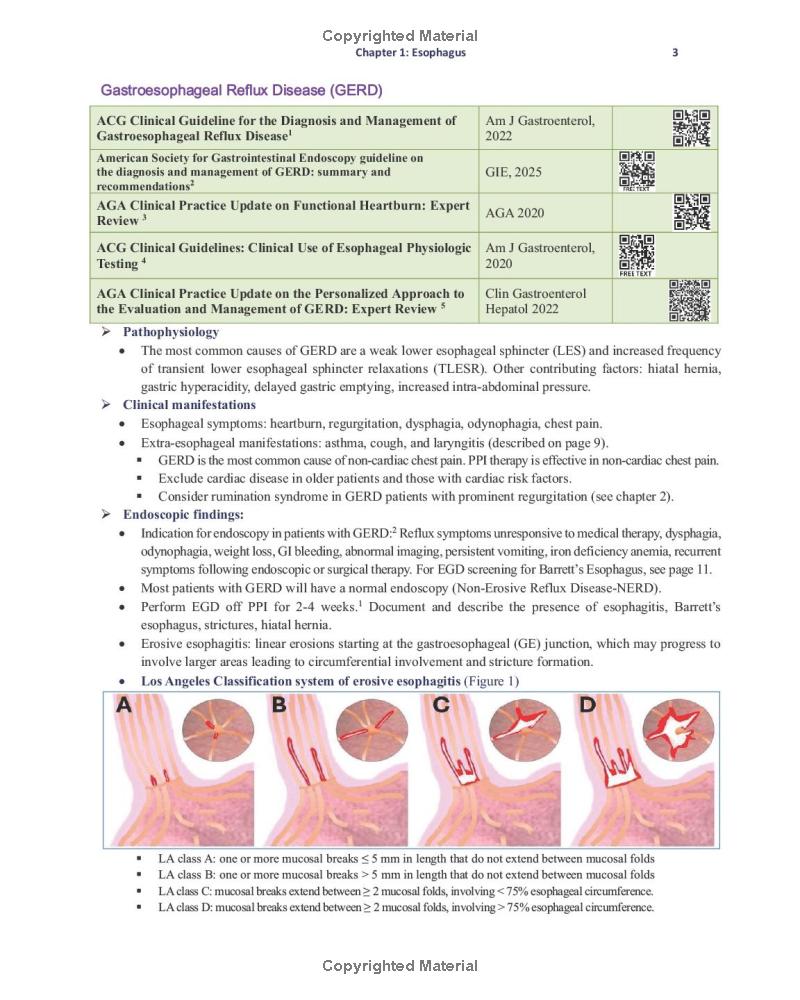 Copyrighted Material
Chapter 1: Esophagus 3

Gastroesophageal Reflux Disease (GERD)

| | | |
|---|---|---|
| ACG Clinical Guideline for the Diagnosis and Management of Gastroesophageal Reflux Disease$^1$ | Am J Gastroenterol, 2022 | |
| American Society for Gastrointestinal Endoscopy guideline on the diagnosis and management of GERD: summary and recommendations$^2$ | GIE, 2025 | FREE TEXT |
| AGA Clinical Practice Update on Functional Heartburn: Expert Review $^3$ | AGA 2020 | |
| ACG Clinical Guidelines: Clinical Use of Esophageal Physiologic Testing $^4$ | Am J Gastroenterol, 2020 | FREE TEXT |
| AGA Clinical Practice Update on the Personalized Approach to the Evaluation and Management of GERD: Expert Review $^5$ | Clin Gastroenterol Hepatol 2022 | |

➢ Pathophysiology
• The most common causes of GERD are a weak lower esophageal sphincter (LES) and increased frequency of transient lower esophageal sphincter relaxations (TLESR). Other contributing factors: hiatal hernia, gastric hyperacidity, delayed gastric emptying, increased intra-abdominal pressure.
➢ Clinical manifestations
• Esophageal symptoms: heartburn, regurgitation, dysphagia, odynophagia, chest pain.
• Extra-esophageal manifestations: asthma, cough, and laryngitis (described on page 9).
▪ GERD is the most common cause of non-cardiac chest pain. PPI therapy is effective in non-cardiac chest pain.
▪ Exclude cardiac disease in older patients and those with cardiac risk factors.
▪ Consider rumination syndrome in GERD patients with prominent regurgitation (see chapter 2).
➢ Endoscopic findings:
• Indication for endoscopy in patients with GERD:$^2$ Reflux symptoms unresponsive to medical therapy, dysphagia, odynophagia, weight loss, GI bleeding, abnormal imaging, persistent vomiting, iron deficiency anemia, recurrent symptoms following endoscopic or surgical therapy. For EGD screening for Barrett's Esophagus, see page 11.
• Most patients with GERD will have a normal endoscopy (Non-Erosive Reflux Disease-NERD).
• Perform EGD off PPI for 2-4 weeks.$^1$ Document and describe the presence of esophagitis, Barrett's esophagus, strictures, hiatal hernia.
• Erosive esophagitis: linear erosions starting at the gastroesophageal (GE) junction, which may progress to involve larger areas leading to circumferential involvement and stricture formation.
• Los Angeles Classification system of erosive esophagitis (Figure 1)

A B C D

▪ LA class A: one or more mucosal breaks ≤ 5 mm in length that do not extend between mucosal folds
▪ LA class B: one or more mucosal breaks > 5 mm in length that do not extend between mucosal folds
▪ LA class C: mucosal breaks extend between ≥ 2 mucosal folds, involving < 75% esophageal circumference.
▪ LA class D: mucosal breaks extend between ≥ 2 mucosal folds, involving > 75% esophageal circumference.

Copyrighted Material